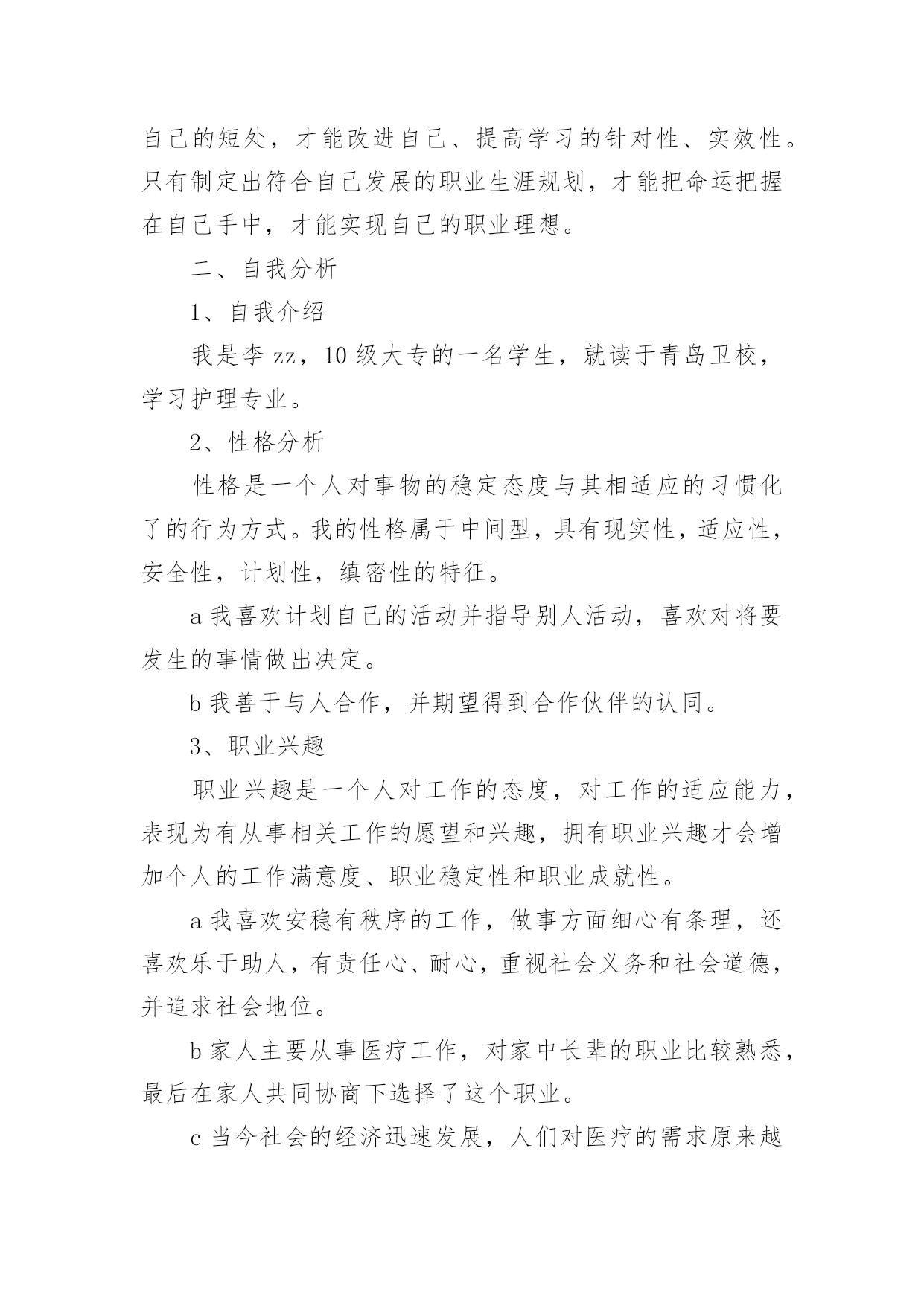 自己的短处，才能改进自己、提高学习的针对性、实效性。只有制定出符合自己发展的职业生涯规划，才能把命运把握在自己手中，才能实现自己的职业理想。

二、自我分析

1、自我介绍

我是李 zz，10 级大专的一名学生，就读于青岛卫校，学习护理专业。

2、性格分析

性格是一个人对事物的稳定态度与其相适应的习惯化了的行为方式。我的性格属于中间型，具有现实性，适应性，安全性，计划性，缜密性的特征。

a 我喜欢计划自己的活动并指导别人活动，喜欢对将要发生的事情做出决定。

b 我善于与人合作，并期望得到合作伙伴的认同。

3、职业兴趣

职业兴趣是一个人对工作的态度，对工作的适应能力，表现为有从事相关工作的愿望和兴趣，拥有职业兴趣才会增加个人的工作满意度、职业稳定性和职业成就性。

a 我喜欢安稳有秩序的工作，做事方面细心有条理，还喜欢乐于助人，有责任心、耐心，重视社会义务和社会道德，并追求社会地位。

b 家人主要从事医疗工作，对家中长辈的职业比较熟悉，最后在家人共同协商下选择了这个职业。

c 当今社会的经济迅速发展，人们对医疗的需求原来越